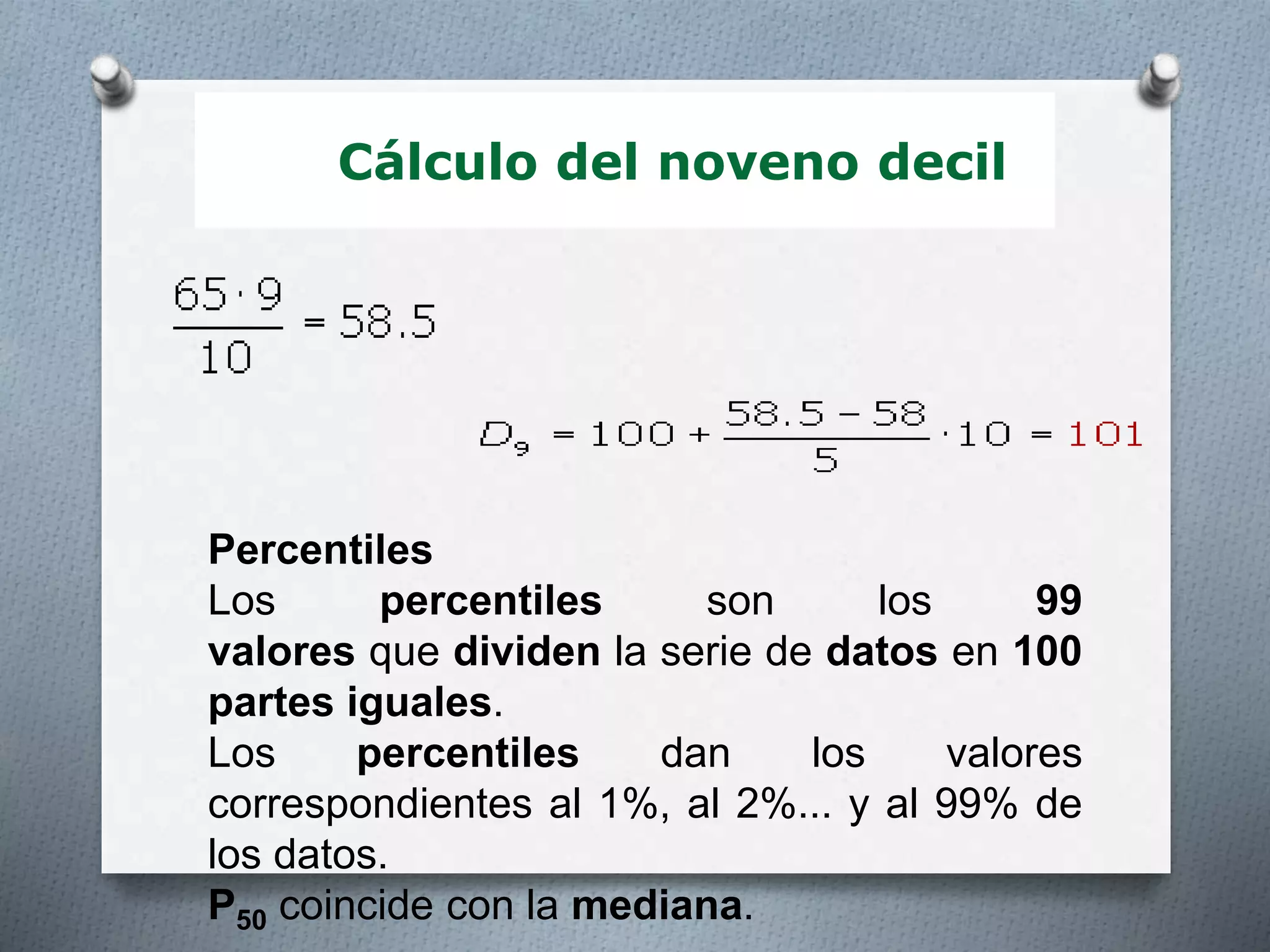 Cálculo del noveno decil

$\frac{65 \cdot 9}{10} = 58.5$

$D_9 = 100 + \frac{58.5 - 58}{5} \cdot 10 = 101$

Percentiles
Los percentiles son los 99 valores que dividen la serie de datos en 100 partes iguales.
Los percentiles dan los valores correspondientes al 1%, al 2%... y al 99% de los datos.
$P_{50}$ coincide con la mediana.